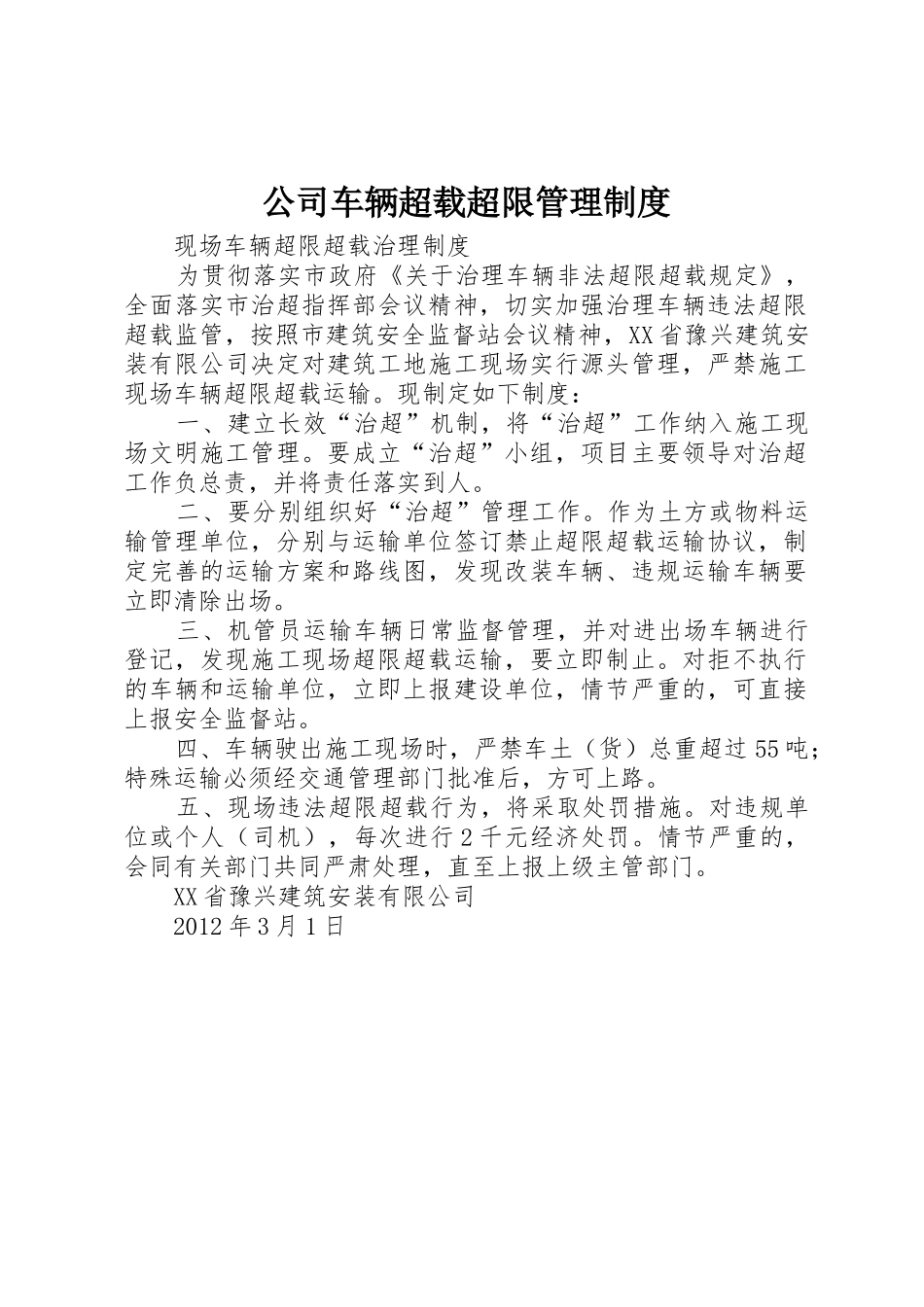 公司车辆超载超限管理制度

现场车辆超限超载治理制度

为贯彻落实市政府《关于治理车辆非法超限超载规定》，全面落实市治超指挥部会议精神，切实加强治理车辆违法超限超载监管，按照市建筑安全监督站会议精神，XX省豫兴建筑安装有限公司决定对建筑工地施工现场实行源头管理，严禁施工现场车辆超限超载运输。现制定如下制度：

一、建立长效“治超”机制，将“治超”工作纳入施工现场文明施工管理。要成立“治超”小组，项目主要领导对治超工作负总责，并将责任落实到人。

二、要分别组织好“治超”管理工作。作为土方或物料运输管理单位，分别与运输单位签订禁止超限超载运输协议，制定完善的运输方案和路线图，发现改装车辆、违规运输车辆要立即清除出场。

三、机管员运输车辆日常监督管理，并对进出场车辆进行登记，发现施工现场超限超载运输，要立即制止。对拒不执行的车辆和运输单位，立即上报建设单位，情节严重的，可直接上报安全监督站。

四、车辆驶出施工现场时，严禁车土（货）总重超过55吨；特殊运输必须经交通管理部门批准后，方可上路。

五、现场违法超限超载行为，将采取处罚措施。对违规单位或个人（司机），每次进行2千元经济处罚。情节严重的，会同有关部门共同严肃处理，直至上报上级主管部门。

XX省豫兴建筑安装有限公司

2012年3月1日